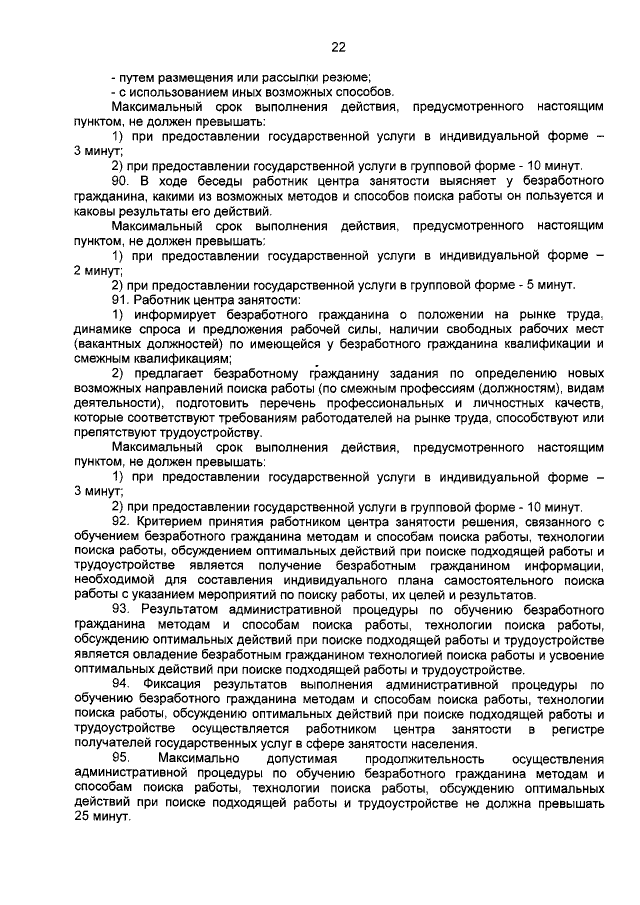 22

- путем размещения или рассылки резюме;
- с использованием иных возможных способов.

Максимальный срок выполнения действия, предусмотренного настоящим пунктом, не должен превышать:

1) при предоставлении государственной услуги в индивидуальной форме – 3 минут;

2) при предоставлении государственной услуги в групповой форме - 10 минут.

90. В ходе беседы работник центра занятости выясняет у безработного гражданина, какими из возможных методов и способов поиска работы он пользуется и каковы результаты его действий.

Максимальный срок выполнения действия, предусмотренного настоящим пунктом, не должен превышать:

1) при предоставлении государственной услуги в индивидуальной форме – 2 минут;

2) при предоставлении государственной услуги в групповой форме - 5 минут.

91. Работник центра занятости:

1) информирует безработного гражданина о положении на рынке труда, динамике спроса и предложения рабочей силы, наличии свободных рабочих мест (вакантных должностей) по имеющейся у безработного гражданина квалификации и смежным квалификациям;

2) предлагает безработному гражданину задания по определению новых возможных направлений поиска работы (по смежным профессиям (должностям), видам деятельности), подготовить перечень профессиональных и личностных качеств, которые соответствуют требованиям работодателей на рынке труда, способствуют или препятствуют трудоустройству.

Максимальный срок выполнения действия, предусмотренного настоящим пунктом, не должен превышать:

1) при предоставлении государственной услуги в индивидуальной форме – 3 минут;

2) при предоставлении государственной услуги в групповой форме - 10 минут.

92. Критерием принятия работником центра занятости решения, связанного с обучением безработного гражданина методам и способам поиска работы, технологии поиска работы, обсуждением оптимальных действий при поиске подходящей работы и трудоустройстве является получение безработным гражданином информации, необходимой для составления индивидуального плана самостоятельного поиска работы с указанием мероприятий по поиску работы, их целей и результатов.

93. Результатом административной процедуры по обучению безработного гражданина методам и способам поиска работы, технологии поиска работы, обсуждению оптимальных действий при поиске подходящей работы и трудоустройстве является овладение безработным гражданином технологией поиска работы и усвоение оптимальных действий при поиске подходящей работы и трудоустройстве.

94. Фиксация результатов выполнения административной процедуры по обучению безработного гражданина методам и способам поиска работы, технологии поиска работы, обсуждению оптимальных действий при поиске подходящей работы и трудоустройстве осуществляется работником центра занятости в регистре получателей государственных услуг в сфере занятости населения.

95. Максимально допустимая продолжительность осуществления административной процедуры по обучению безработного гражданина методам и способам поиска работы, технологии поиска работы, обсуждению оптимальных действий при поиске подходящей работы и трудоустройстве не должна превышать 25 минут.